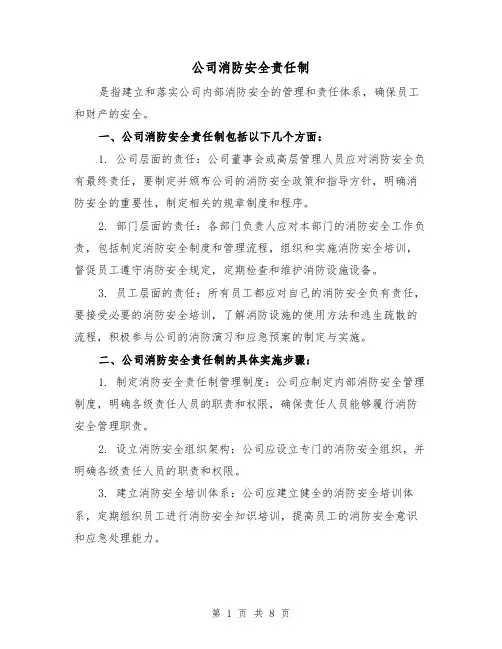 公司消防安全责任制

是指建立和落实公司内部消防安全的管理和责任体系，确保员工和财产的安全。

一、公司消防安全责任制包括以下几个方面：

1. 公司层面的责任：公司董事会或高层管理人员应对消防安全负有最终责任，要制定并颁布公司的消防安全政策和指导方针，明确消防安全的重要性，制定相关的规章制度和程序。

2. 部门层面的责任：各部门负责人应对本部门的消防安全工作负责，包括制定消防安全制度和管理流程，组织和实施消防安全培训，督促员工遵守消防安全规定，定期检查和维护消防设施设备。

3. 员工层面的责任：所有员工都应对自己的消防安全负有责任，要接受必要的消防安全培训，了解消防设施的使用方法和逃生疏散的流程，积极参与公司的消防演习和应急预案的制定与实施。

二、公司消防安全责任制的具体实施步骤：

1. 制定消防安全责任制管理制度：公司应制定内部消防安全管理制度，明确各级责任人员的职责和权限，确保责任人员能够履行消防安全管理职责。

2. 设立消防安全组织架构：公司应设立专门的消防安全组织，并明确各级责任人员的职责和权限。

3. 建立消防安全培训体系：公司应建立健全的消防安全培训体系，定期组织员工进行消防安全知识培训，提高员工的消防安全意识和应急处理能力。

第 1 页 共 8 页